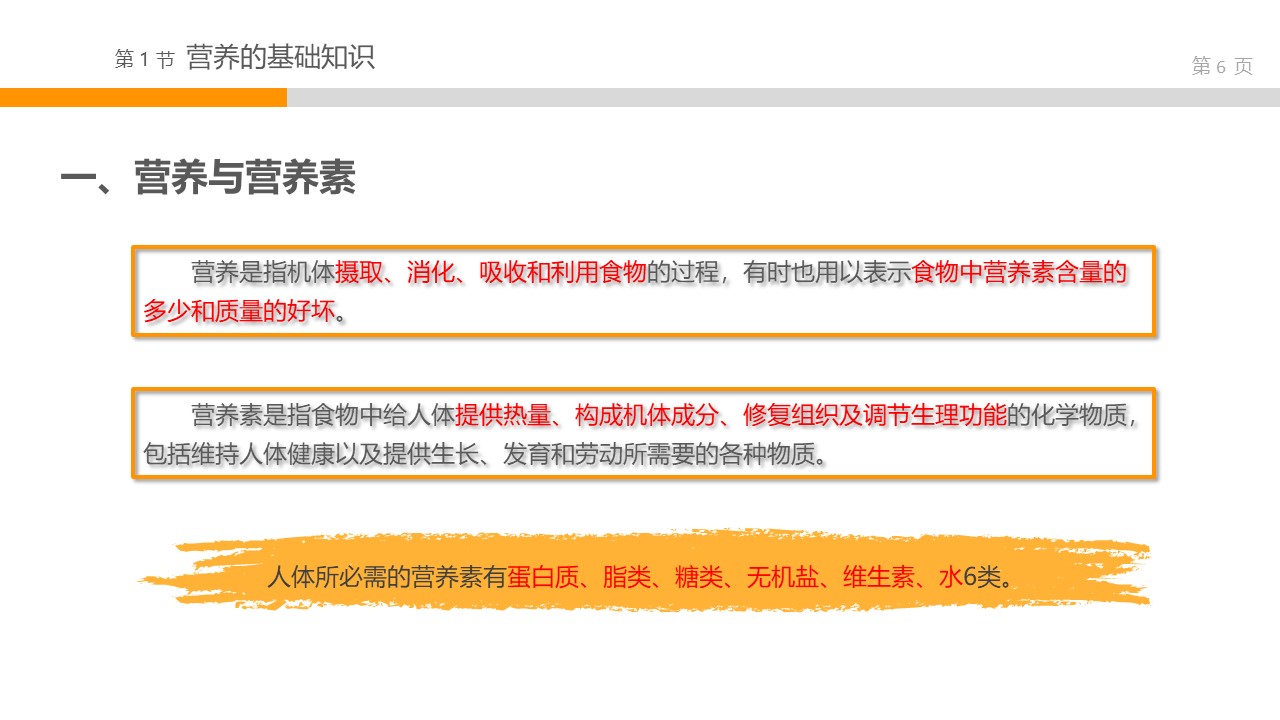 第1节 营养的基础知识

第6页

一、营养与营养素

营养是指机体摄取、消化、吸收和利用食物的过程，有时也用以表示食物中营养素含量的多少和质量的好坏。

营养素是指食物中给人体提供热量、构成机体成分、修复组织及调节生理功能的化学物质，包括维持人体健康以及提供生长、发育和劳动所需要的各种物质。

人体所必需的营养素有蛋白质、脂类、糖类、无机盐、维生素、水6类。